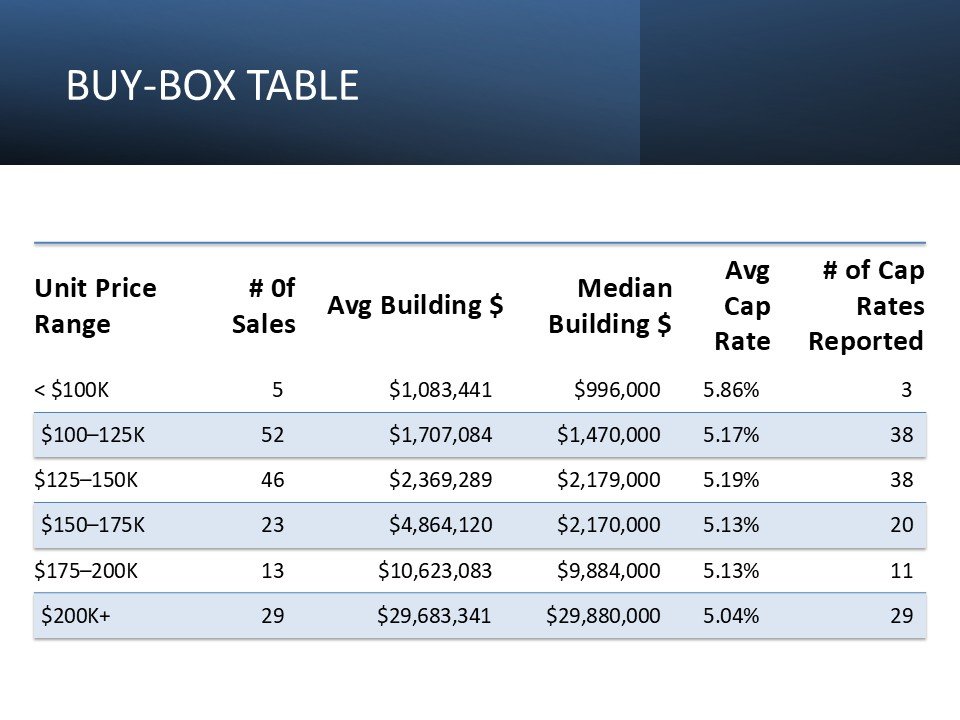 BUY-BOX TABLE

| Unit Price Range | # 0f Sales | Avg Building $ | Median Building $ | Avg Cap Rate | # of Cap Rates Reported |
|---|---|---|---|---|---|
| < $100K | 5 | $1,083,441 | $996,000 | 5.86% | 3 |
| $100–125K | 52 | $1,707,084 | $1,470,000 | 5.17% | 38 |
| $125–150K | 46 | $2,369,289 | $2,179,000 | 5.19% | 38 |
| $150–175K | 23 | $4,864,120 | $2,170,000 | 5.13% | 20 |
| $175–200K | 13 | $10,623,083 | $9,884,000 | 5.13% | 11 |
| $200K+ | 29 | $29,683,341 | $29,880,000 | 5.04% | 29 |